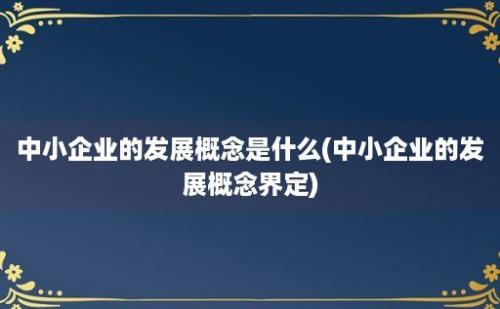 中小企业的发展概念是什么(中小企业的发展概念界定)